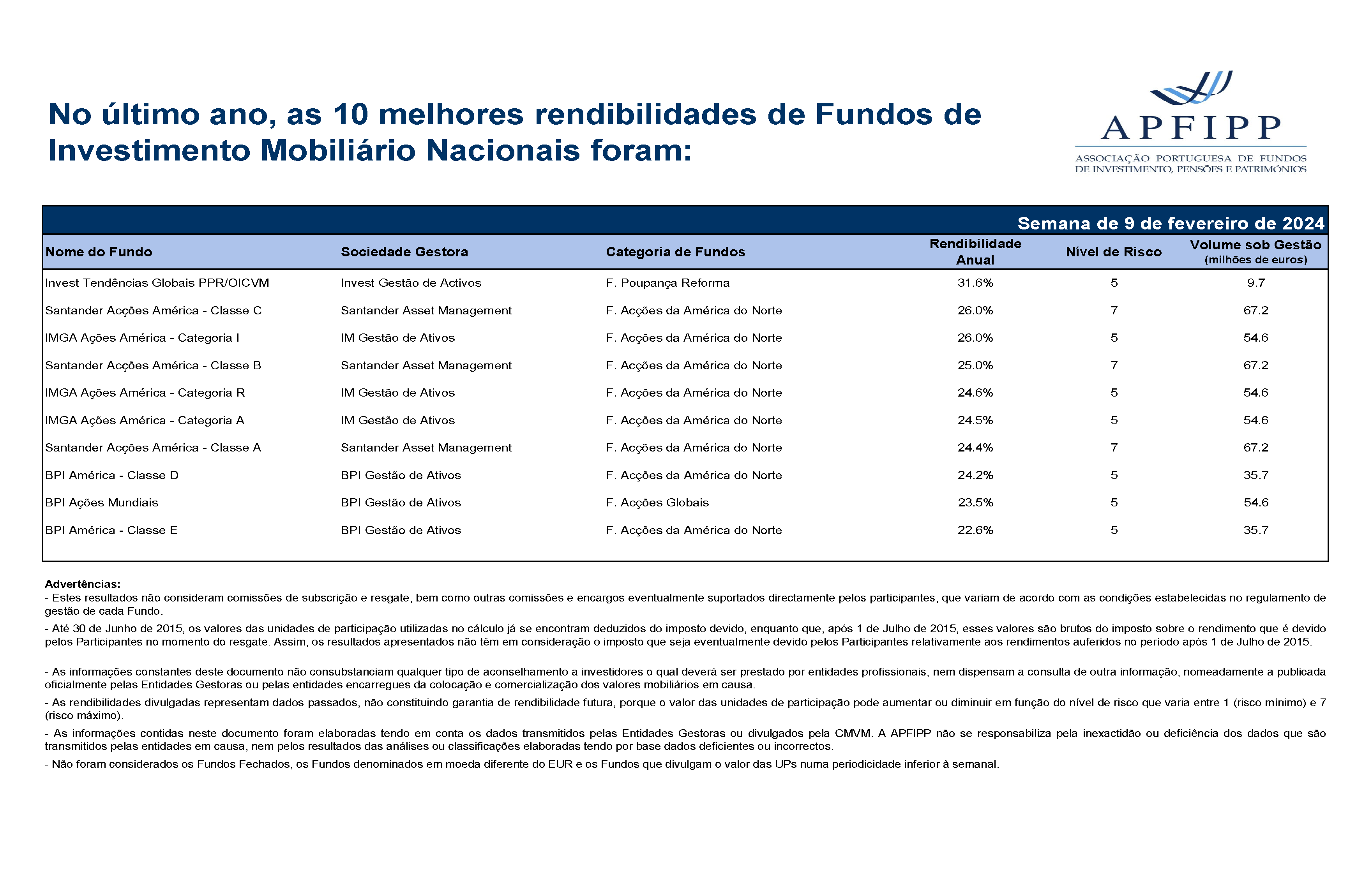 No último ano, as 10 melhores rendibilidades de Fundos de Investimento Mobiliário Nacionais foram:

APFIPP
ASSOCIAÇÃO PORTUGUESA DE FUNDOS DE INVESTIMENTO, PENSÕES E PATRIMÓNIOS

Semana de 9 de fevereiro de 2024

| Nome do Fundo | Sociedade Gestora | Categoria de Fundos | Rendibilidade Anual | Nível de Risco | Volume sob Gestão (milhões de euros) |
|---|---|---|---|---|---|
| Invest Tendências Globais PPR/OICVM | Invest Gestão de Activos | F. Poupança Reforma | 31.6% | 5 | 9.7 |
| Santander Acções América - Classe C | Santander Asset Management | F. Acções da América do Norte | 26.0% | 7 | 67.2 |
| IMGA Ações América - Categoria I | IM Gestão de Ativos | F. Acções da América do Norte | 26.0% | 5 | 54.6 |
| Santander Acções América - Classe B | Santander Asset Management | F. Acções da América do Norte | 25.0% | 7 | 67.2 |
| IMGA Ações América - Categoria R | IM Gestão de Ativos | F. Acções da América do Norte | 24.6% | 5 | 54.6 |
| IMGA Ações América - Categoria A | IM Gestão de Ativos | F. Acções da América do Norte | 24.5% | 5 | 54.6 |
| Santander Acções América - Classe A | Santander Asset Management | F. Acções da América do Norte | 24.4% | 7 | 67.2 |
| BPI América - Classe D | BPI Gestão de Ativos | F. Acções da América do Norte | 24.2% | 5 | 35.7 |
| BPI Ações Mundiais | BPI Gestão de Ativos | F. Acções Globais | 23.5% | 5 | 54.6 |
| BPI América - Classe E | BPI Gestão de Ativos | F. Acções da América do Norte | 22.6% | 5 | 35.7 |

Advertências:
- Estes resultados não consideram comissões de subscrição e resgate, bem como outras comissões e encargos eventualmente suportados directamente pelos participantes, que variam de acordo com as condições estabelecidas no regulamento de gestão de cada Fundo.
- Até 30 de Junho de 2015, os valores das unidades de participação utilizadas no cálculo já se encontram deduzidos do imposto devido, enquanto que, após 1 de Julho de 2015, esses valores são brutos do imposto sobre o rendimento que é devido pelos Participantes no momento do resgate. Assim, os resultados apresentados não têm em consideração o imposto que seja eventualmente devido pelos Participantes relativamente aos rendimentos auferidos no período após 1 de Julho de 2015.

- As informações constantes deste documento não consubstanciam qualquer tipo de aconselhamento a investidores o qual deverá ser prestado por entidades profissionais, nem dispensam a consulta de outra informação, nomeadamente a publicada oficialmente pelas Entidades Gestoras ou pelas entidades encarregues da colocação e comercialização dos valores mobiliários em causa.
- As rendibilidades divulgadas representam dados passados, não constituindo garantia de rendibilidade futura, porque o valor das unidades de participação pode aumentar ou diminuir em função do nível de risco que varia entre 1 (risco mínimo) e 7 (risco máximo).
- As informações contidas neste documento foram elaboradas tendo em conta os dados transmitidos pelas Entidades Gestoras ou divulgados pela CMVM. A APFIPP não se responsabiliza pela inexactidão ou deficiência dos dados que são transmitidos pelas entidades em causa, nem pelos resultados das análises ou classificações elaboradas tendo por base dados deficientes ou incorrectos.
- Não foram considerados os Fundos Fechados, os Fundos denominados em moeda diferente do EUR e os Fundos que divulgam o valor das UPs numa periodicidade inferior à semanal.